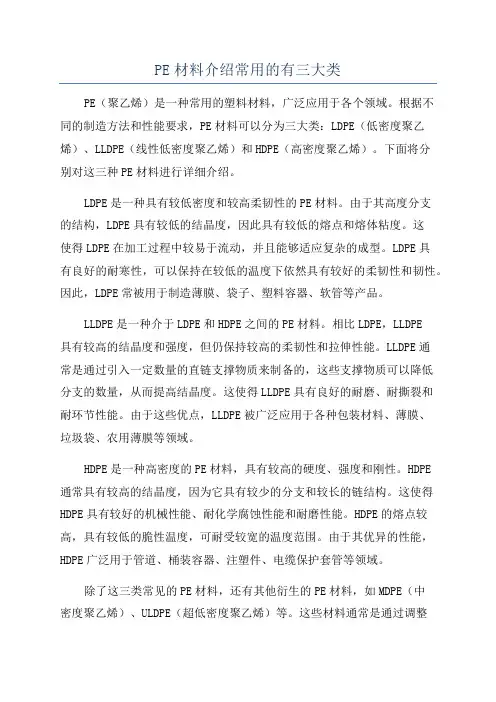 PE 材料介绍常用的有三大类

PE（聚乙烯）是一种常用的塑料材料，广泛应用于各个领域。根据不同的制造方法和性能要求，PE 材料可以分为三大类：LDPE（低密度聚乙烯）、LLDPE（线性低密度聚乙烯）和 HDPE（高密度聚乙烯）。下面将分别对这三种 PE 材料进行详细介绍。

LDPE 是一种具有较低密度和较高柔韧性的 PE 材料。由于其高度分支的结构，LDPE 具有较低的结晶度，因此具有较低的熔点和熔体粘度。这使得 LDPE 在加工过程中较易于流动，并且能够适应复杂的成型。LDPE 具有良好的耐寒性，可以保持在较低的温度下依然具有较好的柔韧性和韧性。因此，LDPE 常被用于制造薄膜、袋子、塑料容器、软管等产品。

LLDPE 是一种介于 LDPE 和 HDPE 之间的 PE 材料。相比 LDPE，LLDPE 具有较高的结晶度和强度，但仍保持较高的柔韧性和拉伸性能。LLDPE 通常是通过引入一定数量的直链支撑物质来制备的，这些支撑物质可以降低分支的数量，从而提高结晶度。这使得 LLDPE 具有良好的耐磨、耐撕裂和耐环节性能。由于这些优点，LLDPE 被广泛应用于各种包装材料、薄膜、垃圾袋、农用薄膜等领域。

HDPE 是一种高密度的 PE 材料，具有较高的硬度、强度和刚性。HDPE 通常具有较高的结晶度，因为它具有较少的分支和较长的链结构。这使得 HDPE 具有较好的机械性能、耐化学腐蚀性能和耐磨性能。HDPE 的熔点较高，具有较低的脆性温度，可耐受较宽的温度范围。由于其优异的性能，HDPE 广泛用于管道、桶装容器、注塑件、电缆保护套管等领域。

除了这三类常见的 PE 材料，还有其他衍生的 PE 材料，如 MDPE（中密度聚乙烯）、ULDPE（超低密度聚乙烯）等。这些材料通常是通过调整